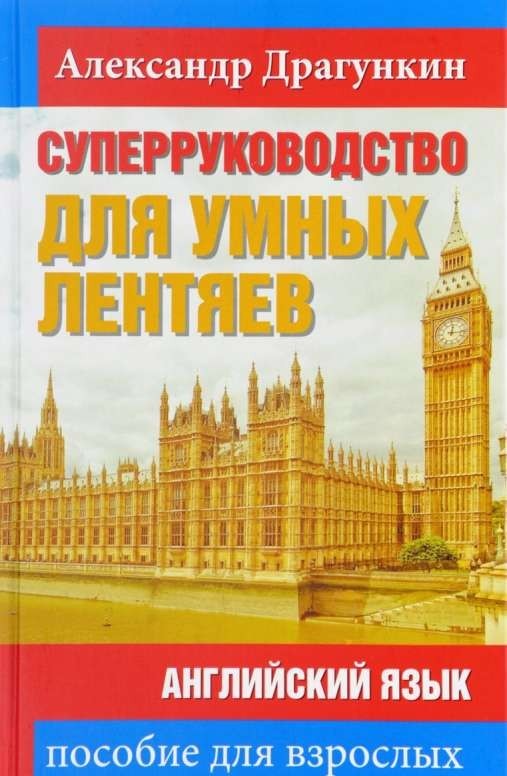 Александр Драгункин

СУПЕРРУКОВОДСТВО ДЛЯ УМНЫХ ЛЕНТЯЕВ

АНГЛИЙСКИЙ ЯЗЫК

пособие для взрослых